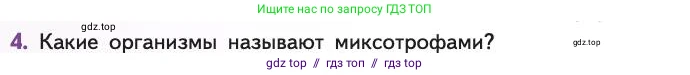 Ищите нас по запросу ГДЗ ТОП

gdz.top

4. Какие организмы называют миксотрофами?

gdz.top

gdz top // гдз топ // гдз top